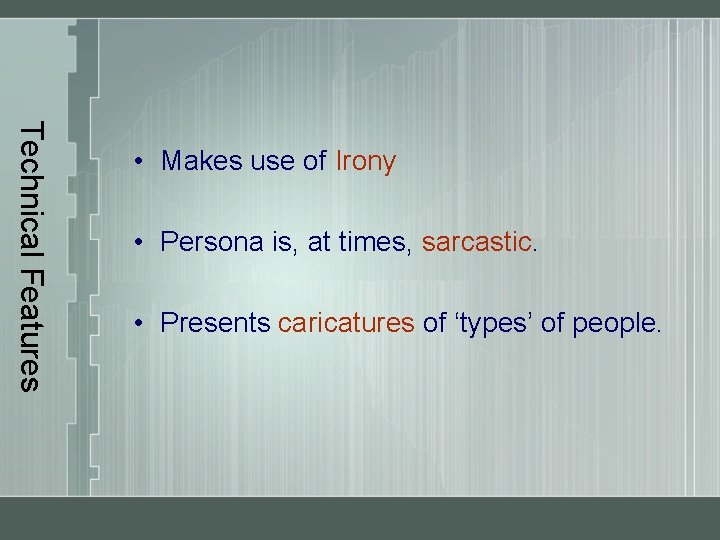 Technical Features

• Makes use of Irony

• Persona is, at times, sarcastic.

• Presents caricatures of ‘types’ of people.